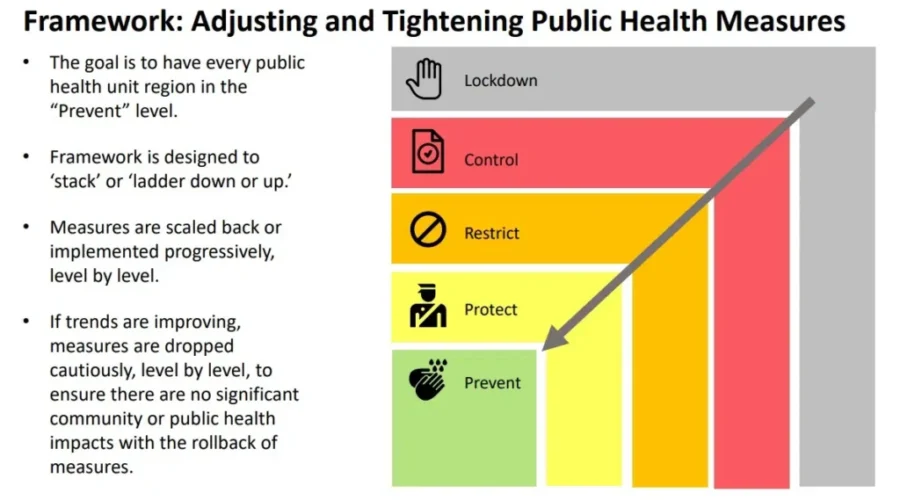 Framework: Adjusting and Tightening Public Health Measures

• The goal is to have every public health unit region in the "Prevent" level.

• Framework is designed to 'stack' or 'ladder down or up.'

• Measures are scaled back or implemented progressively, level by level.

• If trends are improving, measures are dropped cautiously, level by level, to ensure there are no significant community or public health impacts with the rollback of measures.

Lockdown

Control

Restrict

Protect

Prevent